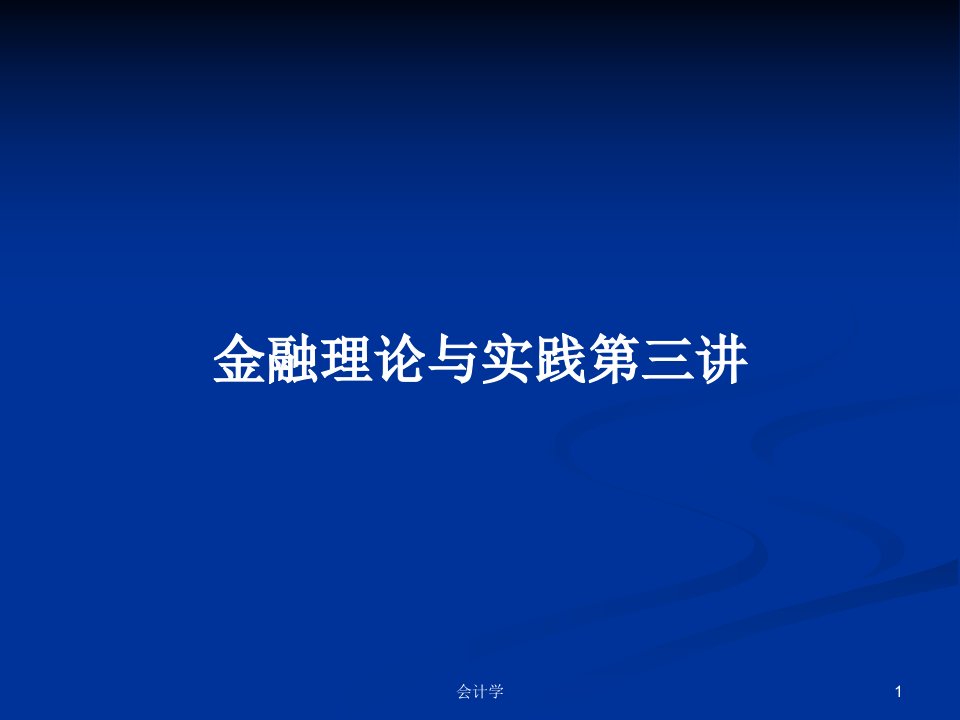 金融理论与实践第三讲

会计学

1